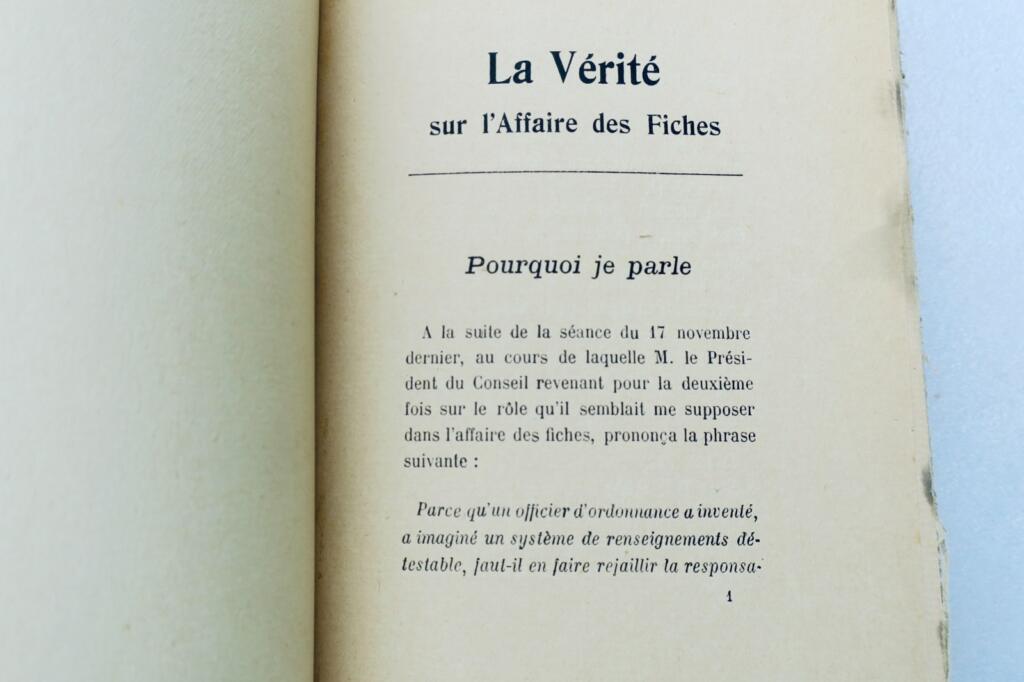 La Vérité
sur l'Affaire des Fiches

Pourquoi je parle

A la suite de la séance du 17 novembre dernier, au cours de laquelle M. le Président du Conseil revenant pour la deuxième fois sur le rôle qu'il semblait me supposer dans l'affaire des fiches, prononça la phrase suivante :

Parce qu'un officier d'ordonnance a inventé, a imaginé un système de renseignements détestable, faut-il en faire rejaillir la responsa-

1